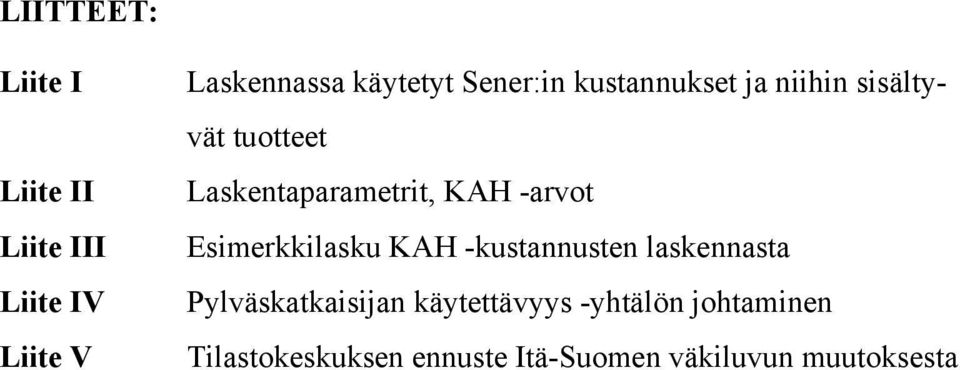 LIITTEET:

Liite I Laskennassa käytetyt Sener:in kustannukset ja niihin sisältyvät tuotteet

Liite II Laskentaparametrit, KAH -arvot

Liite III Esimerkkilasku KAH -kustannusten laskennasta

Liite IV Pylväskatkaisijan käytettävyys -yhtälön johtaminen

Liite V Tilastokeskuksen ennuste Itä-Suomen väkiluvun muutoksesta